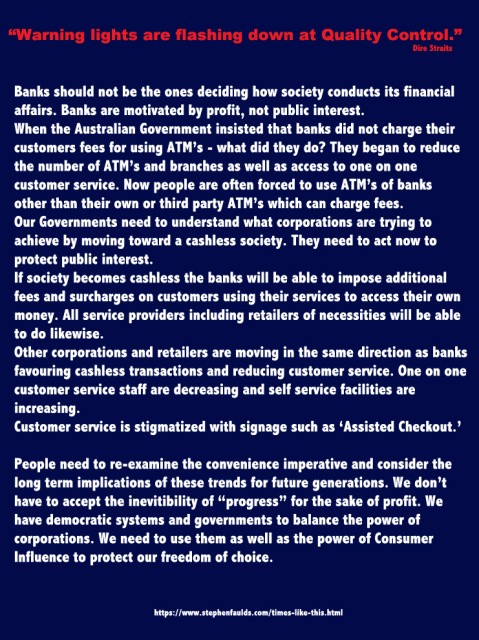 “Warning lights are flashing down at Quality Control.”
Dire Straits

Banks should not be the ones deciding how society conducts its financial affairs. Banks are motivated by profit, not public interest.
When the Australian Government insisted that banks did not charge their customers fees for using ATM’s - what did they do? They began to reduce the number of ATM’s and branches as well as access to one on one customer service. Now people are often forced to use ATM’s of banks other than their own or third party ATM’s which can charge fees.
Our Governments need to understand what corporations are trying to achieve by moving toward a cashless society. They need to act now to protect public interest.
If society becomes cashless the banks will be able to impose additional fees and surcharges on customers using their services to access their own money. All service providers including retailers of necessities will be able to do likewise.
Other corporations and retailers are moving in the same direction as banks favouring cashless transactions and reducing customer service. One on one customer service staff are decreasing and self service facilities are increasing.
Customer service is stigmatized with signage such as ‘Assisted Checkout.’

People need to re-examine the convenience imperative and consider the long term implications of these trends for future generations. We don’t have to accept the inevitibility of “progress” for the sake of profit. We have democratic systems and governments to balance the power of corporations. We need to use them as well as the power of Consumer Influence to protect our freedom of choice.

https://www.stephenfaulds.com/times-like-this.html